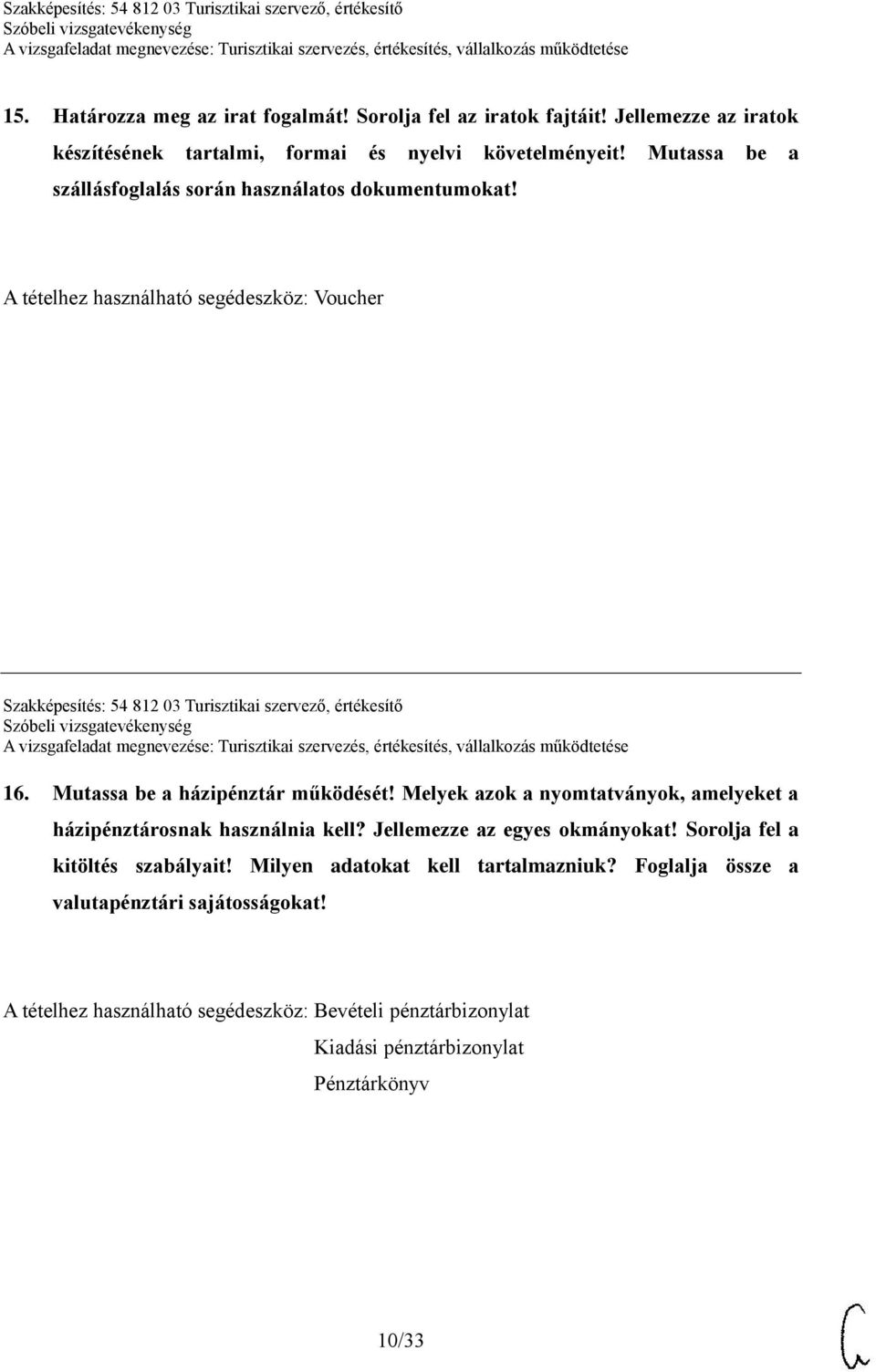 Szakképesítés: 54 812 03 Turisztikai szervező, értékesítő
Szóbeli vizsgatevékenység
A vizsgafeladat megnevezése: Turisztikai szervezés, értékesítés, vállalkozás működtetése

15. Határozza meg az irat fogalmát! Sorolja fel az iratok fajtáit! Jellemezze az iratok készítésének tartalmi, formai és nyelvi követelményeit! Mutassa be a szállásfoglalás során használatos dokumentumokat!

A tételhez használható segédeszköz: Voucher

Szakképesítés: 54 812 03 Turisztikai szervező, értékesítő
Szóbeli vizsgatevékenység
A vizsgafeladat megnevezése: Turisztikai szervezés, értékesítés, vállalkozás működtetése

16. Mutassa be a házipénztár működését! Melyek azok a nyomtatványok, amelyeket a házipénztárosnak használnia kell? Jellemezze az egyes okmányokat! Sorolja fel a kitöltés szabályait! Milyen adatokat kell tartalmazniuk? Foglalja össze a valutapénztári sajátosságokat!

A tételhez használható segédeszköz: Bevételi pénztárbizonylat
Kiadási pénztárbizonylat
Pénztárkönyv

10/33